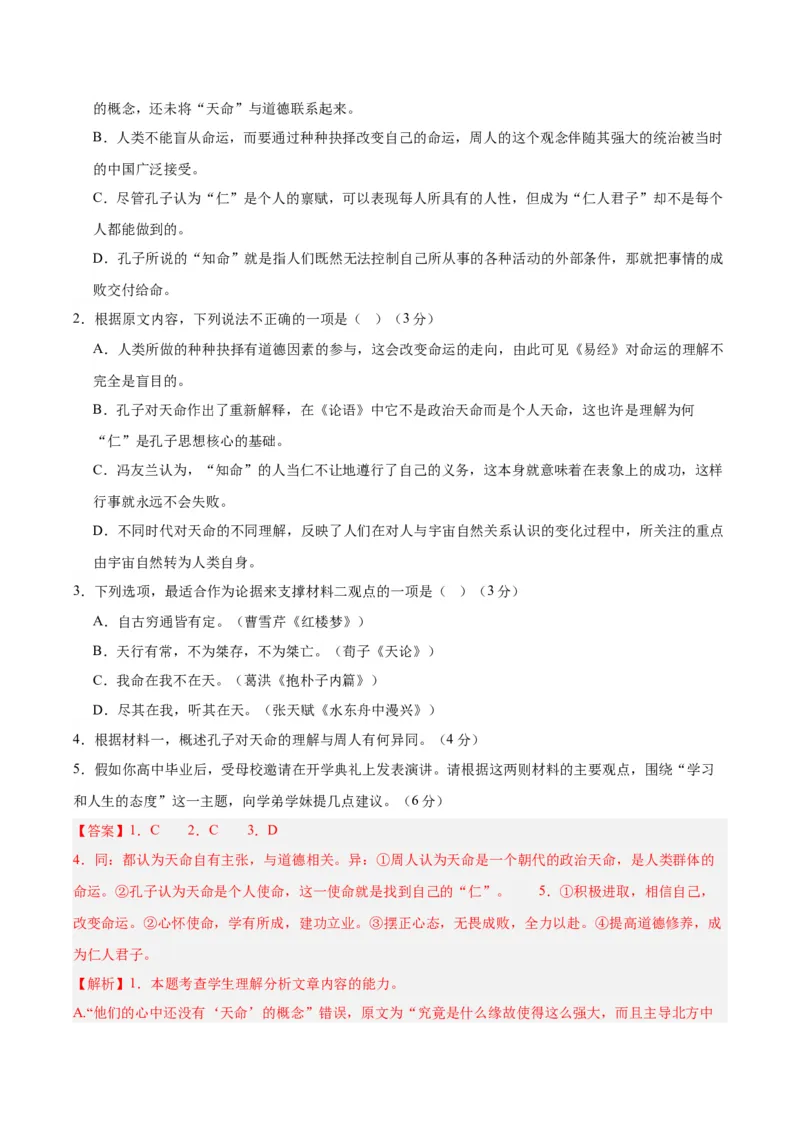 的概念，还未将“天命”与道德联系起来。

B．人类不能盲从命运，而要通过种种抉择改变自己的命运，周人的这个观念伴随其强大的统治被当时的中国广泛接受。

C．尽管孔子认为“仁”是个人的禀赋，可以表现每人所具有的人性，但成为“仁人君子”却不是每个人都能做到的。

D．孔子所说的“知命”就是指人们既然无法控制自己所从事的各种活动的外部条件，那就把事情的成败交付给命。

2．根据原文内容，下列说法不正确的一项是（　）（3分）

A．人类所做的种种抉择有道德因素的参与，这会改变命运的走向，由此可见《易经》对命运的理解不完全是盲目的。

B．孔子对天命作出了重新解释，在《论语》中它不是政治天命而是个人天命，这也许是理解为何“仁”是孔子思想核心的基础。

C．冯友兰认为，“知命”的人当仁不让地遵行了自己的义务，这本身就意味着在表象上的成功，这样行事就永远不会失败。

D．不同时代对天命的不同理解，反映了人们在对人与宇宙自然关系认识的变化过程中，所关注的重点由宇宙自然转为人类自身。

3．下列选项，最适合作为论据来支撑材料二观点的一项是（　）（3分）

A．自古穷通皆有定。（曹雪芹《红楼梦》）

B．天行有常，不为桀存，不为桀亡。（荀子《天论》）

C．我命在我不在天。（葛洪《抱朴子内篇》）

D．尽其在我，听其在天。（张天赋《水东舟中漫兴》）

4．根据材料一，概述孔子对天命的理解与周人有何异同。（4分）

5．假如你高中毕业后，受母校邀请在开学典礼上发表演讲。请根据这两则材料的主要观点，围绕“学习和人生的态度”这一主题，向学弟学妹提几点建议。（6分）

【答案】1．C　　2．C　　3．D

4．同：都认为天命自有主张，与道德相关。异：①周人认为天命是一个朝代的政治天命，是人类群体的命运。②孔子认为天命是个人使命，这一使命就是找到自己的“仁”。　　5．①积极进取，相信自己，改变命运。②心怀使命，学有所成，建功立业。③摆正心态，无畏成败，全力以赴。④提高道德修养，成为仁人君子。

【解析】1．本题考查学生理解分析文章内容的能力。

A.“他们的心中还没有‘天命’的概念”错误，原文为“究竟是什么缘故使得这么强大，而且主导北方中